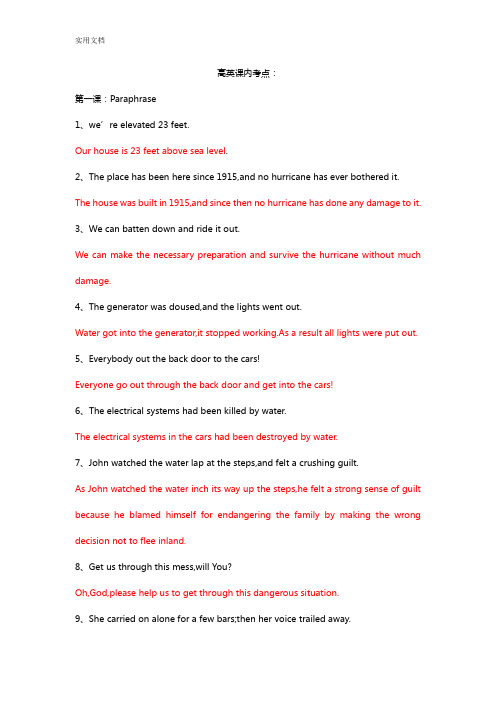 实用文档

高英课内考点：

第一课：Paraphrase

1、we’re elevated 23 feet.

Our house is 23 feet above sea level.

2、The place has been here since 1915,and no hurricane has ever bothered it.

The house was built in 1915,and since then no hurricane has done any damage to it.

3、We can batten down and ride it out.

We can make the necessary preparation and survive the hurricane without much damage.

4、The generator was doused,and the lights went out.

Water got into the generator,it stopped working.As a result all lights were put out.

5、Everybody out the back door to the cars!

Everyone go out through the back door and get into the cars!

6、The electrical systems had been killed by water.

The electrical systems in the cars had been destroyed by water.

7、John watched the water lap at the steps,and felt a crushing guilt.

As John watched the water inch its way up the steps,he felt a strong sense of guilt because he blamed himself for endangering the family by making the wrong decision not to flee inland.

8、Get us through this mess,will You?

Oh,God,please help us to get through this dangerous situation.

9、She carried on alone for a few bars;then her voice trailed away.